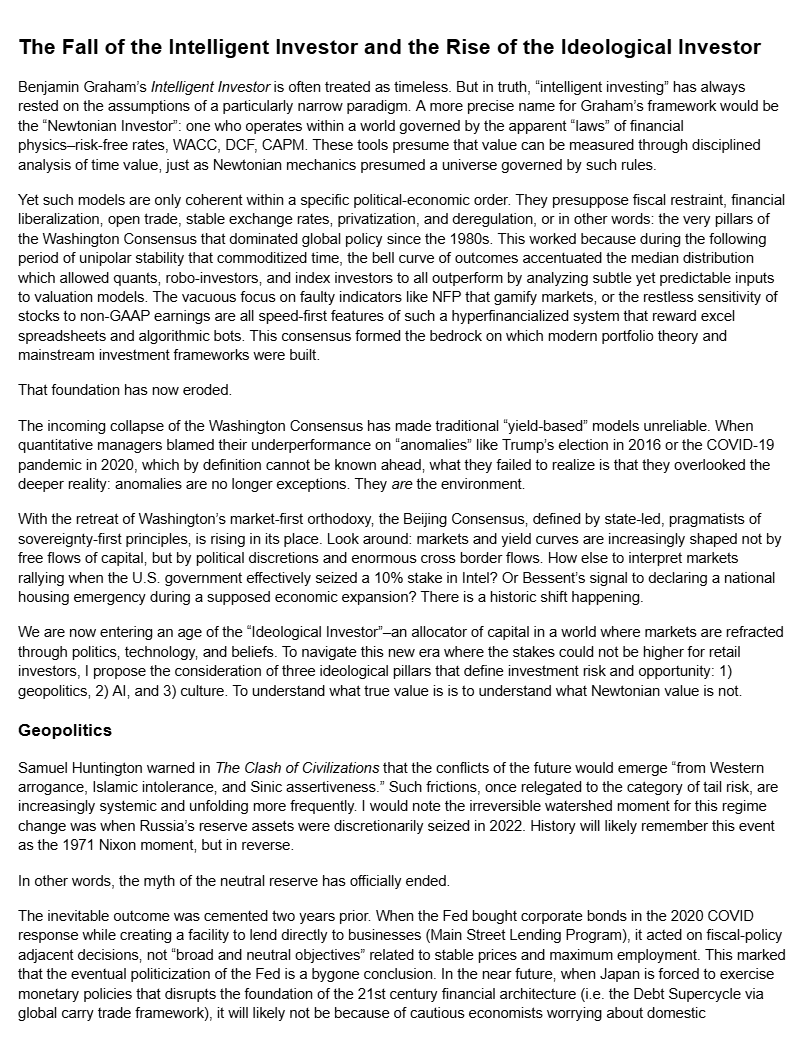 The Fall of the Intelligent Investor and the Rise of the Ideological Investor

Benjamin Graham's Intelligent Investor is often treated as timeless. But in truth, "intelligent investing" has always rested on the assumptions of a particularly narrow paradigm. A more precise name for Graham's framework would be the "Newtonian Investor": one who operates within a world governed by the apparent "laws" of financial physics–risk-free rates, WACC, DCF, CAPM. These tools presume that value can be measured through disciplined analysis of time value, just as Newtonian mechanics presumed a universe governed by such rules.

Yet such models are only coherent within a specific political-economic order. They presuppose fiscal restraint, financial liberalization, open trade, stable exchange rates, privatization, and deregulation, or in other words: the very pillars of the Washington Consensus that dominated global policy since the 1980s. This worked because during the following period of unipolar stability that commoditized time, the bell curve of outcomes accentuated the median distribution which allowed quants, robo-investors, and index investors to all outperform by analyzing subtle yet predictable inputs to valuation models. The vacuous focus on faulty indicators like NFP that gamify markets, or the restless sensitivity of stocks to non-GAAP earnings are all speed-first features of such a hyperfinancialized system that reward excel spreadsheets and algorithmic bots. This consensus formed the bedrock on which modern portfolio theory and mainstream investment frameworks were built.

That foundation has now eroded.

The incoming collapse of the Washington Consensus has made traditional "yield-based" models unreliable. When quantitative managers blamed their underperformance on "anomalies" like Trump's election in 2016 or the COVID-19 pandemic in 2020, which by definition cannot be known ahead, what they failed to realize is that they overlooked the deeper reality: anomalies are no longer exceptions. They are the environment.

With the retreat of Washington's market-first orthodoxy, the Beijing Consensus, defined by state-led, pragmatists of sovereignty-first principles, is rising in its place. Look around: markets and yield curves are increasingly shaped not by free flows of capital, but by political discretions and enormous cross border flows. How else to interpret markets rallying when the U.S. government effectively seized a 10% stake in Intel? Or Bessent's signal to declaring a national housing emergency during a supposed economic expansion? There is a historic shift happening.

We are now entering an age of the "Ideological Investor"–an allocator of capital in a world where markets are refracted through politics, technology, and beliefs. To navigate this new era where the stakes could not be higher for retail investors, I propose the consideration of three ideological pillars that define investment risk and opportunity: 1) geopolitics, 2) AI, and 3) culture. To understand what true value is is to understand what Newtonian value is not.

Geopolitics

Samuel Huntington warned in The Clash of Civilizations that the conflicts of the future would emerge "from Western arrogance, Islamic intolerance, and Sinic assertiveness." Such frictions, once relegated to the category of tail risk, are increasingly systemic and unfolding more frequently. I would note the irreversible watershed moment for this regime change was when Russia's reserve assets were discretionarily seized in 2022. History will likely remember this event as the 1971 Nixon moment, but in reverse.

In other words, the myth of the neutral reserve has officially ended.

The inevitable outcome was cemented two years prior. When the Fed bought corporate bonds in the 2020 COVID response while creating a facility to lend directly to businesses (Main Street Lending Program), it acted on fiscal-policy adjacent decisions, not "broad and neutral objectives" related to stable prices and maximum employment. This marked that the eventual politicization of the Fed is a bygone conclusion. In the near future, when Japan is forced to exercise monetary policies that disrupts the foundation of the 21st century financial architecture (i.e. the Debt Supercycle via global carry trade framework), it will likely not be because of cautious economists worrying about domestic